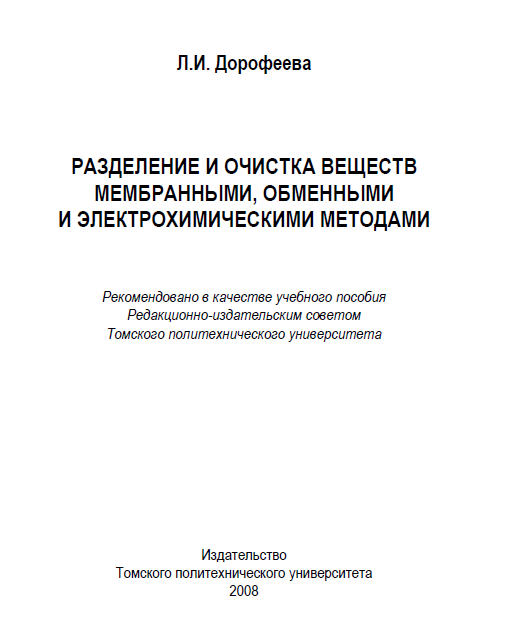 Л.И. Дорофеева

РАЗДЕЛЕНИЕ И ОЧИСТКА ВЕЩЕСТВ МЕМБРАННЫМИ, ОБМЕННЫМИ И ЭЛЕКТРОХИМИЧЕСКИМИ МЕТОДАМИ

Рекомендовано в качестве учебного пособия Редакционно-издательским советом Томского политехнического университета

Издательство
Томского политехнического университета
2008